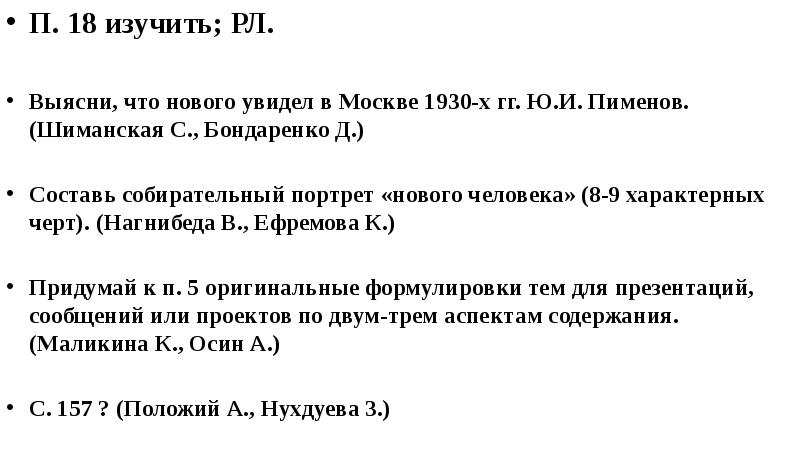 • П. 18 изучить; РЛ.

• Выясни, что нового увидел в Москве 1930-х гг. Ю.И. Пименов. (Шиманская С., Бондаренко Д.)

• Составь собирательный портрет «нового человека» (8-9 характерных черт). (Нагнибеда В., Ефремова К.)

• Придумай к п. 5 оригинальные формулировки тем для презентаций, сообщений или проектов по двум-трем аспектам содержания. (Маликина К., Осин А.)

• С. 157 ? (Положий А., Нухдуева З.)